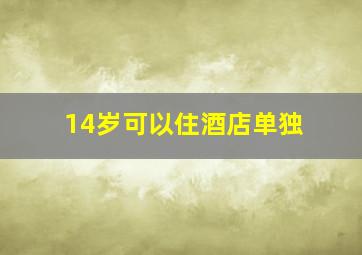 14岁可以住酒店单独